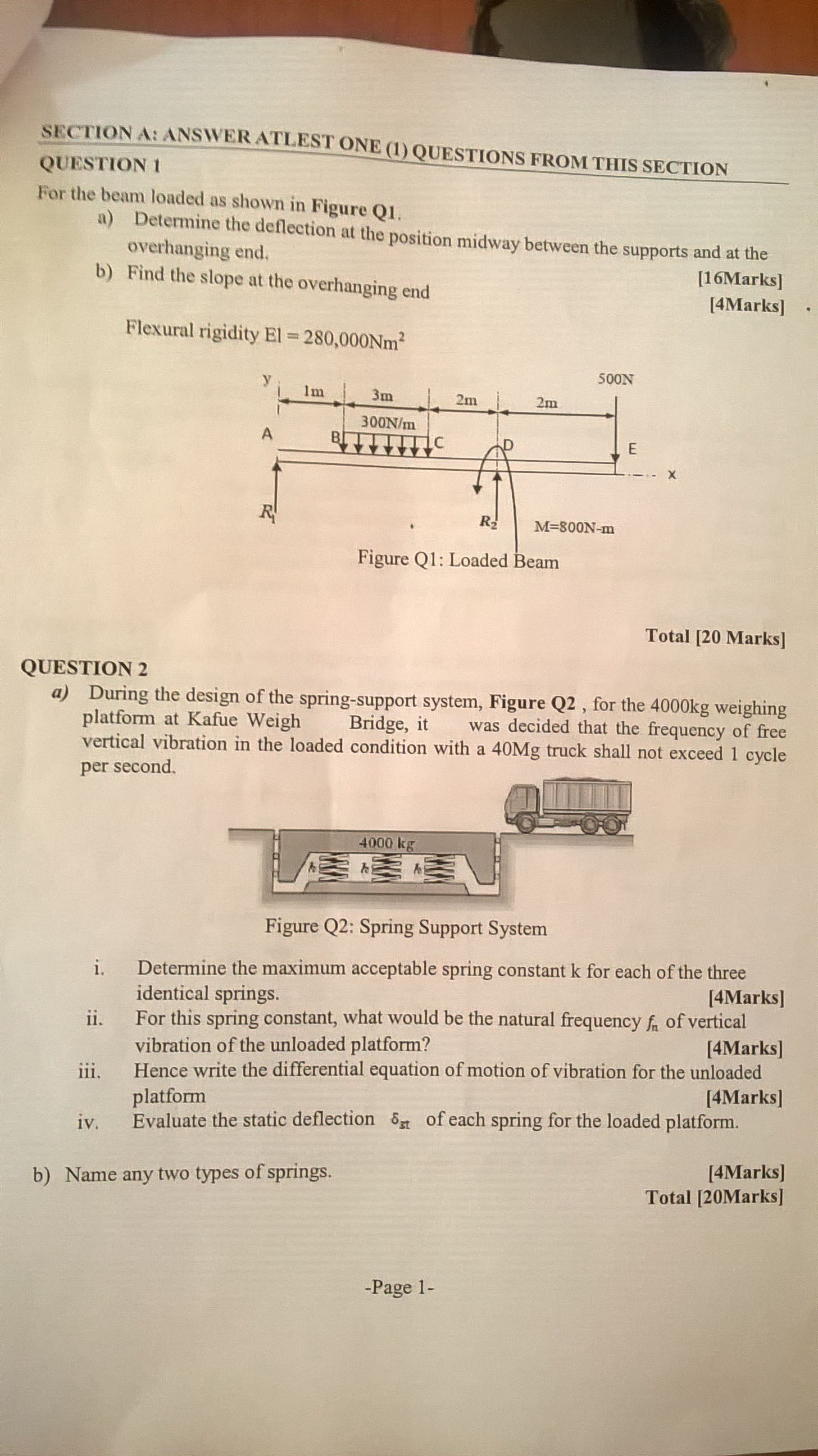 SECTION A: ANSWER ATLEST ONE (1) QUESTIONS FROM THIS SECTION

QUESTION 1

For the beam loaded as shown in Figure Q1.

a) Determine the deflection at the position midway between the supports and at the overhanging end. [16Marks]

b) Find the slope at the overhanging end [4Marks]

Flexural rigidity $EI = 280,000Nm^2$

y
1m
3m
2m
2m
500N
300N/m
A
B
C
D
E
x
$R_1$
$R_2$
M=800N-m

Figure Q1: Loaded Beam

Total [20 Marks]

QUESTION 2

a) During the design of the spring-support system, Figure Q2 , for the 4000kg weighing platform at Kafue Weigh Bridge, it was decided that the frequency of free vertical vibration in the loaded condition with a 40Mg truck shall not exceed 1 cycle per second.

4000 kg
k
k
k

Figure Q2: Spring Support System

i. Determine the maximum acceptable spring constant k for each of the three identical springs. [4Marks]

ii. For this spring constant, what would be the natural frequency $f_n$ of vertical vibration of the unloaded platform? [4Marks]

iii. Hence write the differential equation of motion of vibration for the unloaded platform [4Marks]

iv. Evaluate the static deflection $\delta_{st}$ of each spring for the loaded platform.

b) Name any two types of springs. [4Marks]

Total [20Marks]

-Page 1-